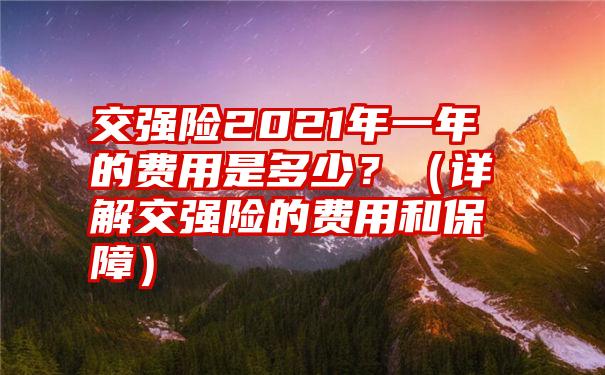 交强险2021年一年的费用是多少？（详解交强险的费用和保障）